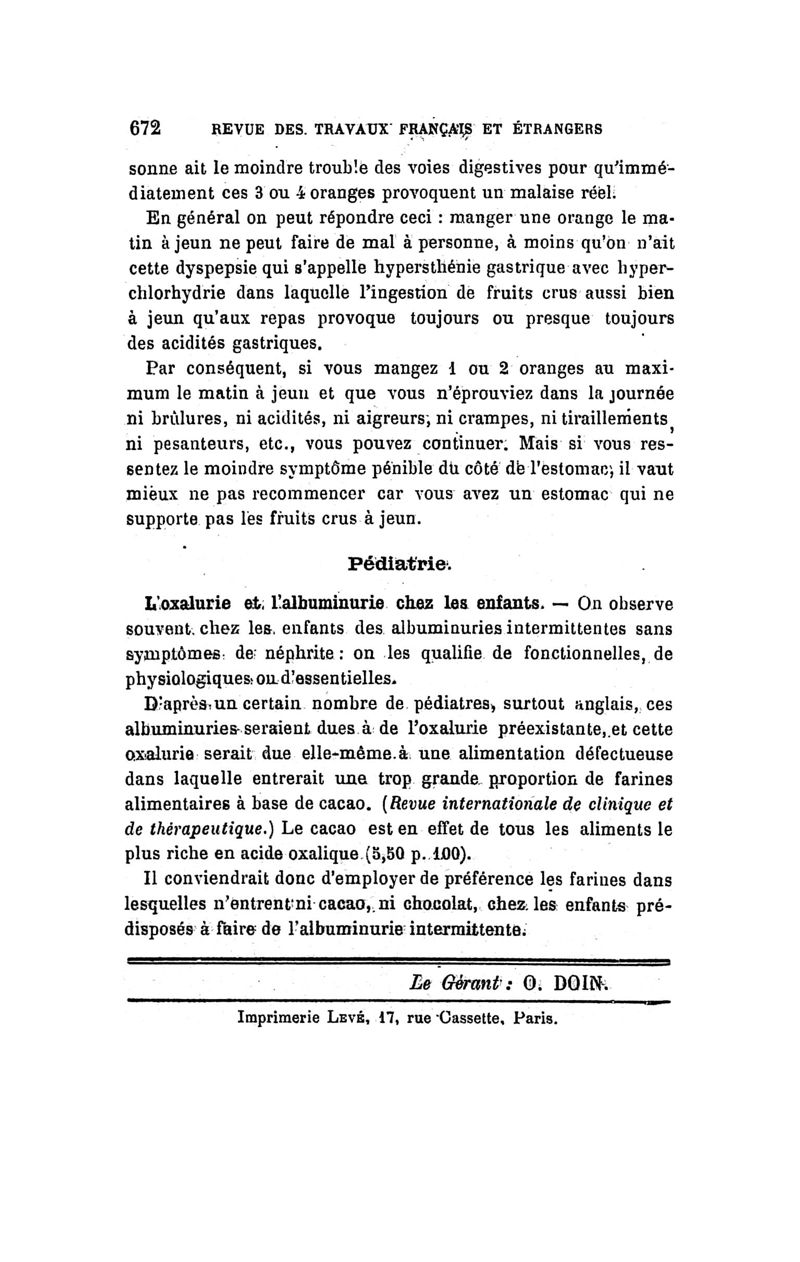 672 REVUE DES TRAVAUX FRANÇAIS ET ÉTRANGERS

sonne ait le moindre trouble des voies digestives pour qu'immédiatement ces 3 ou 4 oranges provoquent un malaise réel.

En général on peut répondre ceci : manger une orange le matin à jeun ne peut faire de mal à personne, à moins qu'on n'ait cette dyspepsie qui s'appelle hypersthénie gastrique avec hyperchlorhydrie dans laquelle l'ingestion de fruits crus aussi bien à jeun qu'aux repas provoque toujours ou presque toujours des acidités gastriques.

Par conséquent, si vous mangez 1 ou 2 oranges au maximum le matin à jeun et que vous n'éprouviez dans la journée ni brûlures, ni acidités, ni aigreurs, ni crampes, ni tiraillements, ni pesanteurs, etc., vous pouvez continuer. Mais si vous ressentez le moindre symptôme pénible du côté de l'estomac, il vaut mieux ne pas recommencer car vous avez un estomac qui ne supporte pas les fruits crus à jeun.

Pédiatrie.

L'oxalurie et l'albuminurie chez les enfants. — On observe souvent chez les enfants des albuminuries intermittentes sans symptômes de néphrite : on les qualifie de fonctionnelles, de physiologiques ou d'essentielles.

D'après un certain nombre de pédiatres, surtout anglais, ces albuminuries seraient dues à de l'oxalurie préexistante, et cette oxalurie serait due elle-même à une alimentation défectueuse dans laquelle entrerait une trop grande proportion de farines alimentaires à base de cacao. (Revue internationale de clinique et de thérapeutique.) Le cacao est en effet de tous les aliments le plus riche en acide oxalique (5,50 p. 100).

Il conviendrait donc d'employer de préférence les farines dans lesquelles n'entrent ni cacao, ni chocolat, chez les enfants prédisposés à faire de l'albuminurie intermittente.

Le Gérant : O. DOIN.

Imprimerie Levé, 17, rue Cassette, Paris.